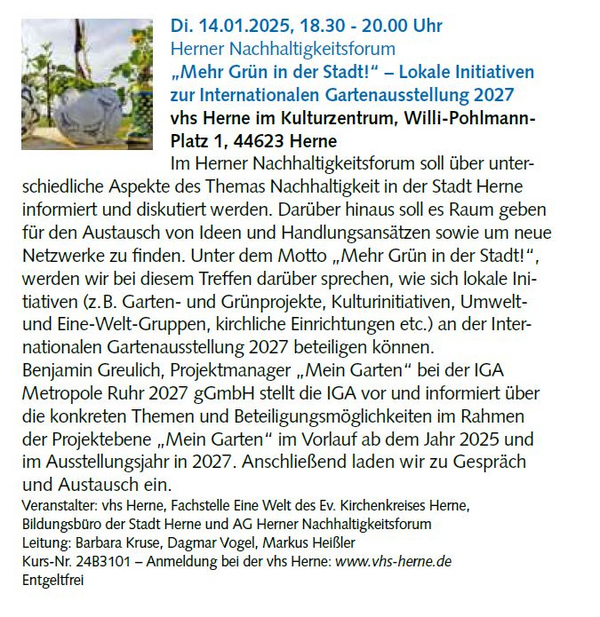 Di. 14.01.2025, 18.30 - 20.00 Uhr
Herner Nachhaltigkeitsforum
„Mehr Grün in der Stadt!“ – Lokale Initiativen zur Internationalen Gartenausstellung 2027
vhs Herne im Kulturzentrum, Willi-Pohlmann-Platz 1, 44623 Herne

Im Herner Nachhaltigkeitsforum soll über unterschiedliche Aspekte des Themas Nachhaltigkeit in der Stadt Herne informiert und diskutiert werden. Darüber hinaus soll es Raum geben für den Austausch von Ideen und Handlungsansätzen sowie um neue Netzwerke zu finden. Unter dem Motto „Mehr Grün in der Stadt!“, werden wir bei diesem Treffen darüber sprechen, wie sich lokale Initiativen (z.B. Garten- und Grünprojekte, Kulturinitiativen, Umwelt- und Eine-Welt-Gruppen, kirchliche Einrichtungen etc.) an der Internationalen Gartenausstellung 2027 beteiligen können.
Benjamin Greulich, Projektmanager „Mein Garten“ bei der IGA Metropole Ruhr 2027 gGmbH stellt die IGA vor und informiert über die konkreten Themen und Beteiligungsmöglichkeiten im Rahmen der Projektebene „Mein Garten“ im Vorlauf ab dem Jahr 2025 und im Ausstellungsjahr in 2027. Anschließend laden wir zu Gespräch und Austausch ein.
Veranstalter: vhs Herne, Fachstelle Eine Welt des Ev. Kirchenkreises Herne, Bildungsbüro der Stadt Herne und AG Herner Nachhaltigkeitsforum
Leitung: Barbara Kruse, Dagmar Vogel, Markus Heißler
Kurs-Nr. 24B3101 – Anmeldung bei der vhs Herne: www.vhs-herne.de
Entgeltfrei